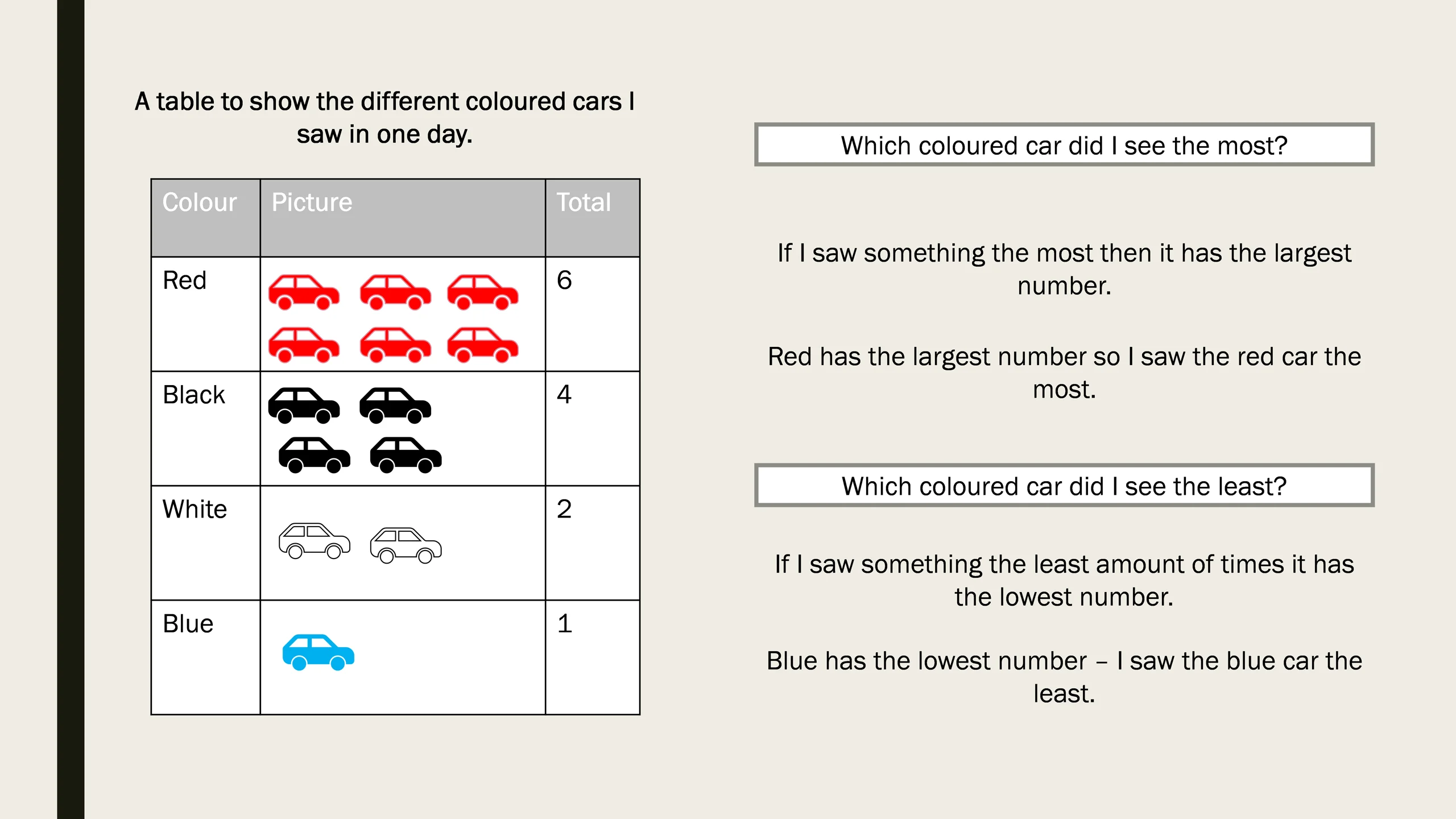 A table to show the different coloured cars I saw in one day.

| Colour | Picture | Total |
|---|---|---|
| Red | | 6 |
| Black | | 4 |
| White | | 2 |
| Blue | | 1 |

Which coloured car did I see the most?

If I saw something the most then it has the largest number.

Red has the largest number so I saw the red car the most.

Which coloured car did I see the least?

If I saw something the least amount of times it has the lowest number.

Blue has the lowest number – I saw the blue car the least.